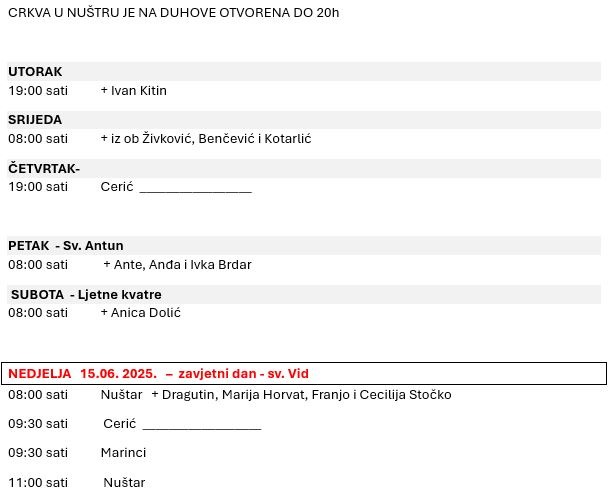 CRKVA U NUŠTRU JE NA DUHOVE OTVORENA DO 20h

UTORAK
19:00 sati + Ivan Kitin

SRIJEDA
08:00 sati + iz ob Živković, Benčević i Kotarlić

ČETVRTAK-
19:00 sati Cerić ________________

PETAK - Sv. Antun
08:00 sati + Ante, Anđa i Ivka Brdar

SUBOTA - Ljetne kvatre
08:00 sati + Anica Dolić

NEDJELJA 15.06. 2025. – zavjetni dan - sv. Vid
08:00 sati Nuštar + Dragutin, Marija Horvat, Franjo i Cecilija Stočko

09:30 sati Cerić ________________

09:30 sati Marinci

11:00 sati Nuštar